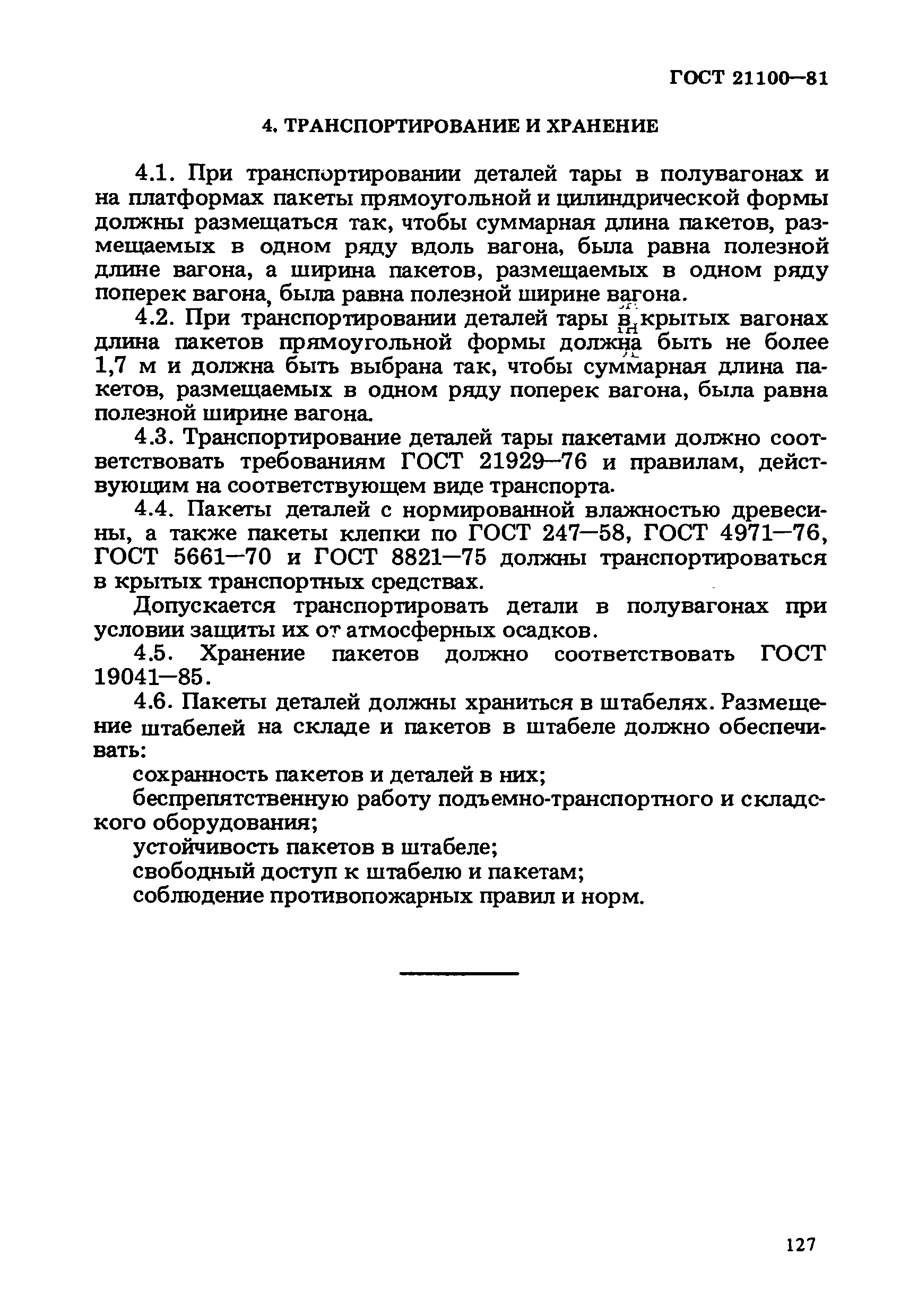 ГОСТ 21100—81

4. ТРАНСПОРТИРОВАНИЕ И ХРАНЕНИЕ

4.1. При транспортировании деталей тары в полувагонах и на платформах пакеты прямоугольной и цилиндрической формы должны размещаться так, чтобы суммарная длина пакетов, размещаемых в одном ряду вдоль вагона, была равна полезной длине вагона, а ширина пакетов, размещаемых в одном ряду поперек вагона, была равна полезной ширине вагона.

4.2. При транспортировании деталей тары в крытых вагонах длина пакетов прямоугольной формы должна быть не более 1,7 м и должна быть выбрана так, чтобы суммарная длина пакетов, размещаемых в одном ряду поперек вагона, была равна полезной ширине вагона.

4.3. Транспортирование деталей тары пакетами должно соответствовать требованиям ГОСТ 21929—76 и правилам, действующим на соответствующем виде транспорта.

4.4. Пакеты деталей с нормированной влажностью древесины, а также пакеты клепки по ГОСТ 247—58, ГОСТ 4971—76, ГОСТ 5661—70 и ГОСТ 8821—75 должны транспортироваться в крытых транспортных средствах.

Допускается транспортировать детали в полувагонах при условии защиты их от атмосферных осадков.

4.5. Хранение пакетов должно соответствовать ГОСТ 19041—85.

4.6. Пакеты деталей должны храниться в штабелях. Размещение штабелей на складе и пакетов в штабеле должно обеспечивать:

сохранность пакетов и деталей в них;

беспрепятственную работу подъемно-транспортного и складского оборудования;

устойчивость пакетов в штабеле;

свободный доступ к штабелю и пакетам;

соблюдение противопожарных правил и норм.

127